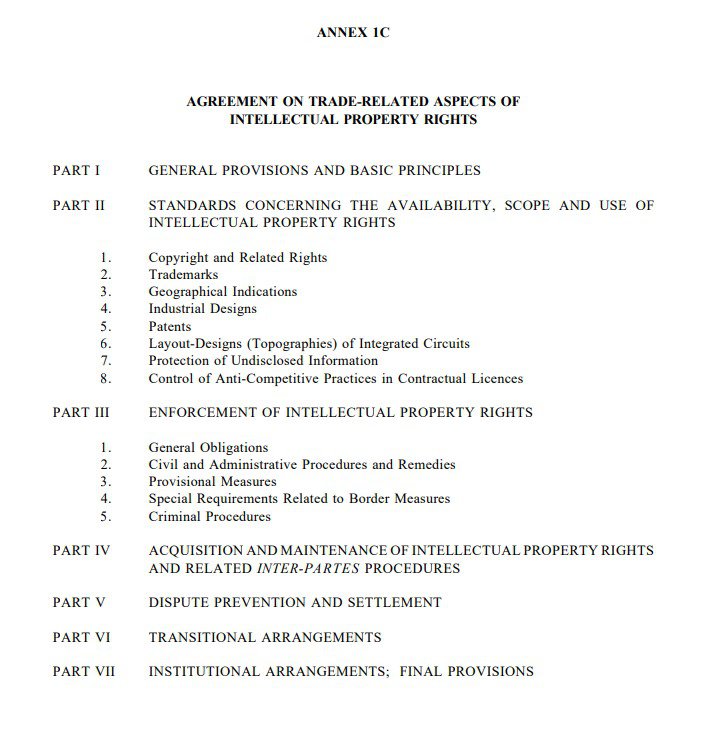 ANNEX 1C

AGREEMENT ON TRADE-RELATED ASPECTS OF INTELLECTUAL PROPERTY RIGHTS

PART I GENERAL PROVISIONS AND BASIC PRINCIPLES

PART II STANDARDS CONCERNING THE AVAILABILITY, SCOPE AND USE OF INTELLECTUAL PROPERTY RIGHTS

1. Copyright and Related Rights
2. Trademarks
3. Geographical Indications
4. Industrial Designs
5. Patents
6. Layout-Designs (Topographies) of Integrated Circuits
7. Protection of Undisclosed Information
8. Control of Anti-Competitive Practices in Contractual Licences

PART III ENFORCEMENT OF INTELLECTUAL PROPERTY RIGHTS

1. General Obligations
2. Civil and Administrative Procedures and Remedies
3. Provisional Measures
4. Special Requirements Related to Border Measures
5. Criminal Procedures

PART IV ACQUISITION AND MAINTENANCE OF INTELLECTUAL PROPERTY RIGHTS AND RELATED INTER-PARTES PROCEDURES

PART V DISPUTE PREVENTION AND SETTLEMENT

PART VI TRANSITIONAL ARRANGEMENTS

PART VII INSTITUTIONAL ARRANGEMENTS; FINAL PROVISIONS